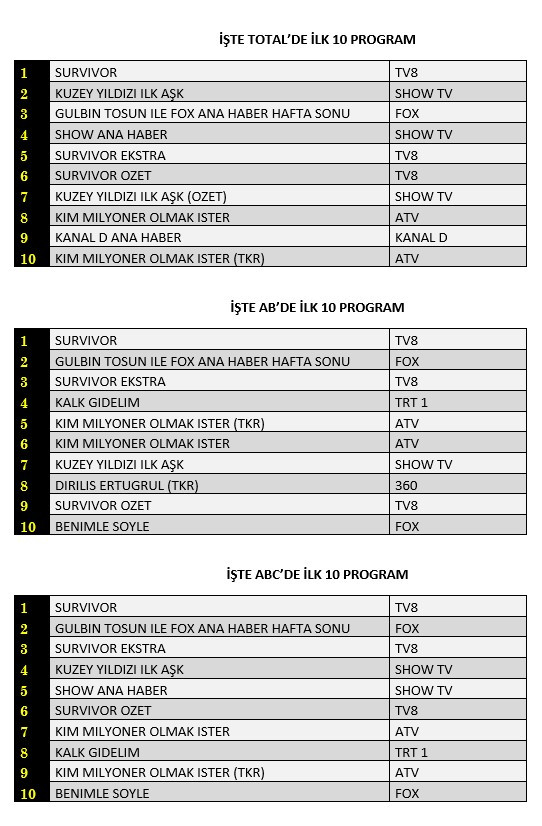 İŞTE TOTAL'DE İLK 10 PROGRAM

| | | |
|---|---|---|
| 1 | SURVIVOR | TV8 |
| 2 | KUZEY YILDIZI ILK AŞK | SHOW TV |
| 3 | GULBIN TOSUN ILE FOX ANA HABER HAFTA SONU | FOX |
| 4 | SHOW ANA HABER | SHOW TV |
| 5 | SURVIVOR EKSTRA | TV8 |
| 6 | SURVIVOR OZET | TV8 |
| 7 | KUZEY YILDIZI ILK AŞK (OZET) | SHOW TV |
| 8 | KIM MILYONER OLMAK ISTER | ATV |
| 9 | KANAL D ANA HABER | KANAL D |
| 10 | KIM MILYONER OLMAK ISTER (TKR) | ATV |

İŞTE AB'DE İLK 10 PROGRAM

| | | |
|---|---|---|
| 1 | SURVIVOR | TV8 |
| 2 | GULBIN TOSUN ILE FOX ANA HABER HAFTA SONU | FOX |
| 3 | SURVIVOR EKSTRA | TV8 |
| 4 | KALK GIDELIM | TRT 1 |
| 5 | KIM MILYONER OLMAK ISTER (TKR) | ATV |
| 6 | KIM MILYONER OLMAK ISTER | ATV |
| 7 | KUZEY YILDIZI ILK AŞK | SHOW TV |
| 8 | DIRILIS ERTUGRUL (TKR) | 360 |
| 9 | SURVIVOR OZET | TV8 |
| 10 | BENIMLE SOYLE | FOX |

İŞTE ABC'DE İLK 10 PROGRAM

| | | |
|---|---|---|
| 1 | SURVIVOR | TV8 |
| 2 | GULBIN TOSUN ILE FOX ANA HABER HAFTA SONU | FOX |
| 3 | SURVIVOR EKSTRA | TV8 |
| 4 | KUZEY YILDIZI ILK AŞK | SHOW TV |
| 5 | SHOW ANA HABER | SHOW TV |
| 6 | SURVIVOR OZET | TV8 |
| 7 | KIM MILYONER OLMAK ISTER | ATV |
| 8 | KALK GIDELIM | TRT 1 |
| 9 | KIM MILYONER OLMAK ISTER (TKR) | ATV |
| 10 | BENIMLE SOYLE | FOX |